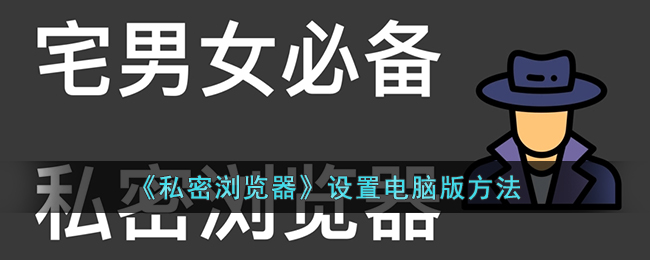 宅男女必备

私密浏览器

《私密浏览器》设置电脑版方法